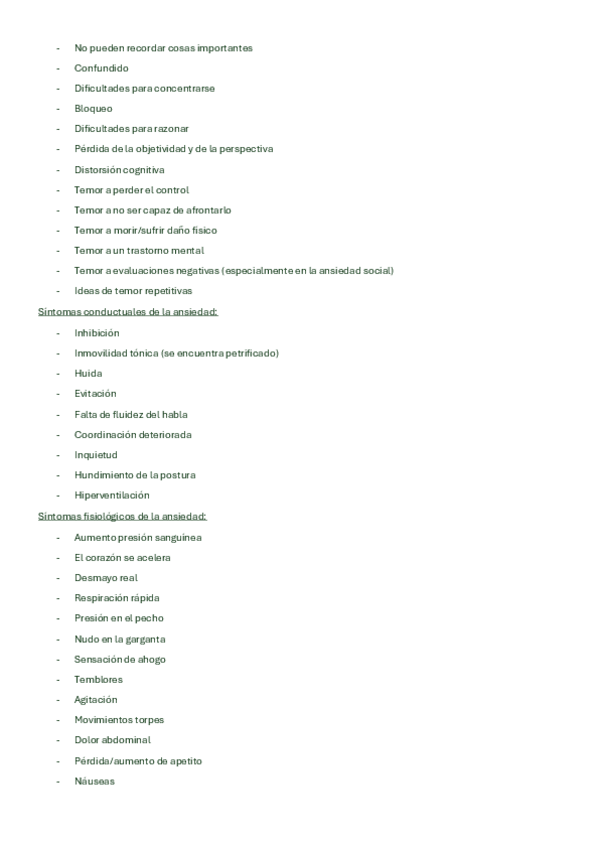 - No pueden recordar cosas importantes
- Confundido
- Dificultades para concentrarse
- Bloqueo
- Dificultades para razonar
- Pérdida de la objetividad y de la perspectiva
- Distorsión cognitiva
- Temor a perder el control
- Temor a no ser capaz de afrontarlo
- Temor a morir/sufrir daño físico
- Temor a un trastorno mental
- Temor a evaluaciones negativas (especialmente en la ansiedad social)
- Ideas de temor repetitivas

Síntomas conductuales de la ansiedad:

- Inhibición
- Inmovilidad tónica (se encuentra petrificado)
- Huida
- Evitación
- Falta de fluidez del habla
- Coordinación deteriorada
- Inquietud
- Hundimiento de la postura
- Hiperventilación

Síntomas fisiológicos de la ansiedad:

- Aumento presión sanguínea
- El corazón se acelera
- Desmayo real
- Respiración rápida
- Presión en el pecho
- Nudo en la garganta
- Sensación de ahogo
- Temblores
- Agitación
- Movimientos torpes
- Dolor abdominal
- Pérdida/aumento de apetito
- Náuseas